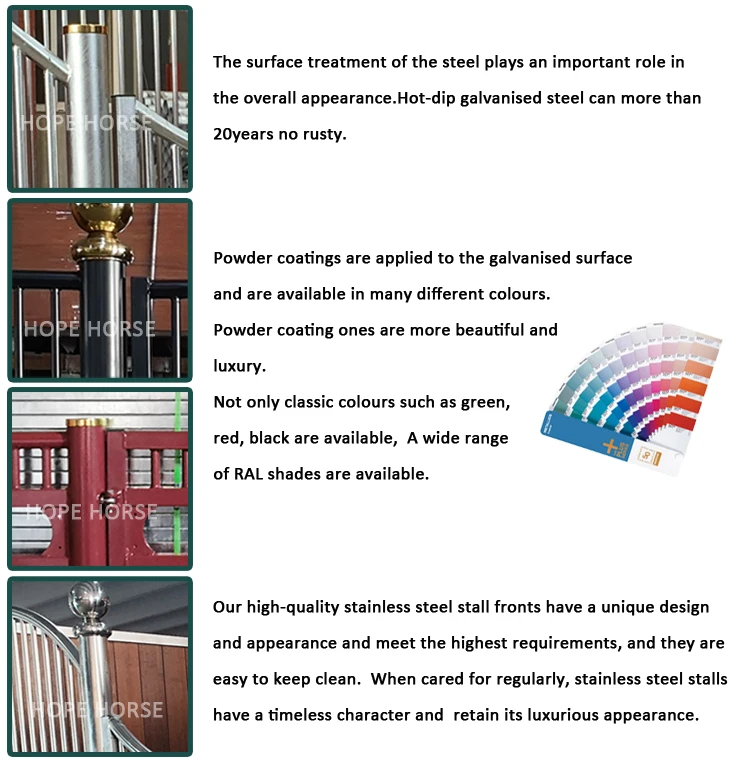 The surface treatment of the steel plays an important role in the overall appearance.Hot-dip galvanised steel can more than 20years no rusty.

Powder coatings are applied to the galvanised surface and are available in many different colours.
Powder coating ones are more beautiful and luxury.
Not only classic colours such as green, red, black are available, A wide range of RAL shades are available.

Our high-quality stainless steel stall fronts have a unique design and appearance and meet the highest requirements, and they are easy to keep clean. When cared for regularly, stainless steel stalls have a timeless character and retain its luxurious appearance.

HOPE HORSE